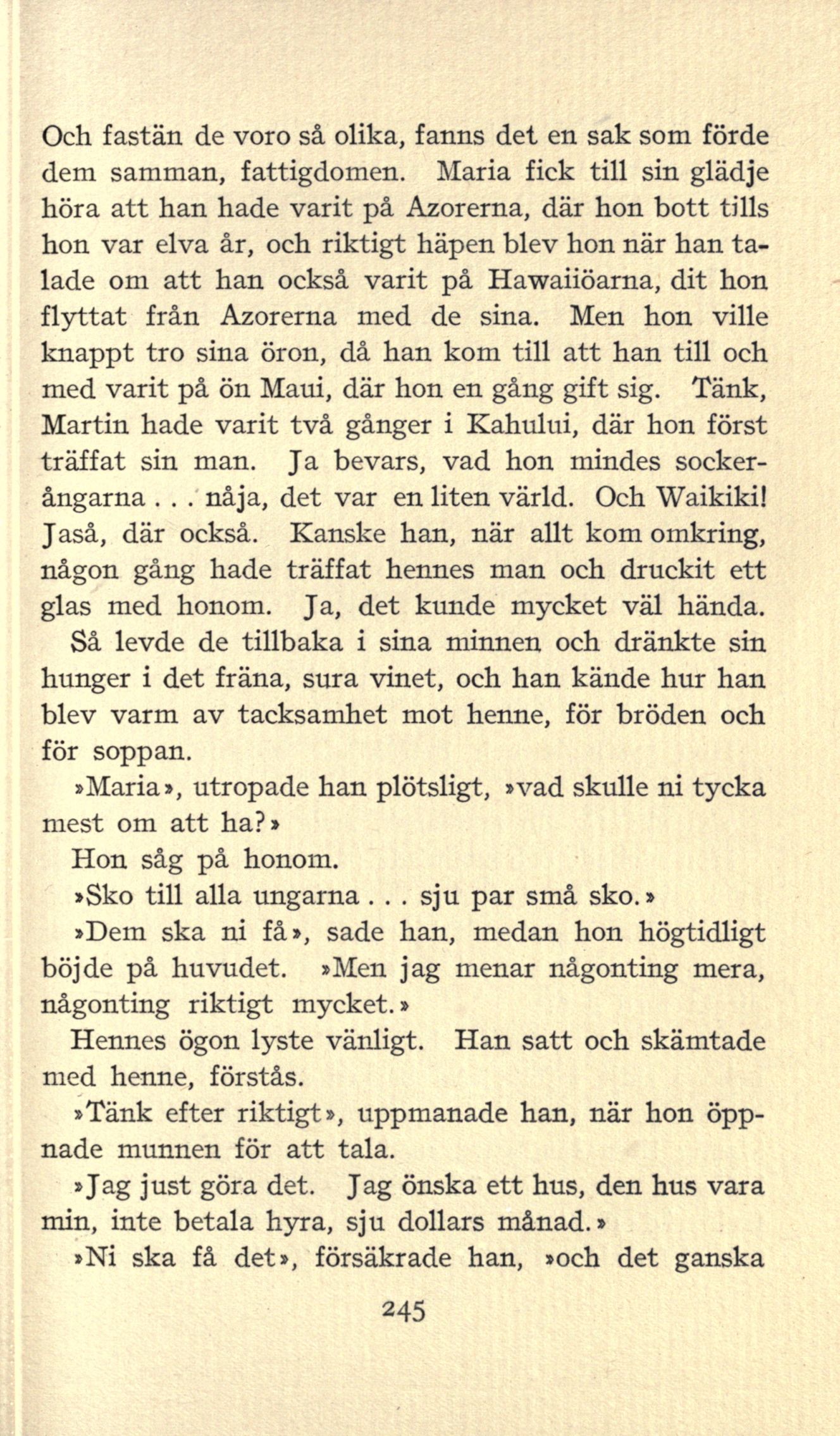 Och fastän de voro så olika, fanns det en sak som förde dem samman, fattigdomen. Maria fick till sin glädje höra att han hade varit på Azorerna, där hon bott tills hon var elva år, och riktigt häpen blev hon när han talade om att han också varit på Hawaiiöarna, dit hon flyttat från Azorerna med de sina. Men hon ville knappt tro sina öron, då han kom till att han till och med varit på ön Maui, där hon en gång gift sig. Tänk, Martin hade varit två gånger i Kahului, där hon först träffat sin man. Ja bevars, vad hon mindes sockerångarna . . . nåja, det var en liten värld. Och Waikiki! Jaså, där också. Kanske han, när allt kom omkring, någon gång hade träffat hennes man och druckit ett glas med honom. Ja, det kunde mycket väl hända. Så levde de tillbaka i sina minnen och dränkte sin hunger i det fräna, sura vinet, och han kände hur han blev varm av tacksamhet mot henne, för bröden och för soppan.

»Maria», utropade han plötsligt, »vad skulle ni tycka mest om att ha?»

Hon såg på honom.

»Sko till alla ungarna . . . sju par små sko.»

»Dem ska ni få», sade han, medan hon högtidligt böjde på huvudet. »Men jag menar någonting mera, någonting riktigt mycket.»

Hennes ögon lyste vänligt. Han satt och skämtade med henne, förstås.

»Tänk efter riktigt», uppmanade han, när hon öppnade munnen för att tala.

»Jag just göra det. Jag önska ett hus, den hus vara min, inte betala hyra, sju dollars månad.»

»Ni ska få det», försäkrade han, »och det ganska

245